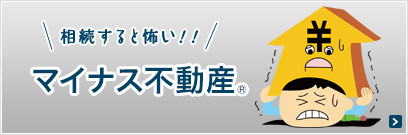 相続すると怖い!!
マイナス不動産®
¥